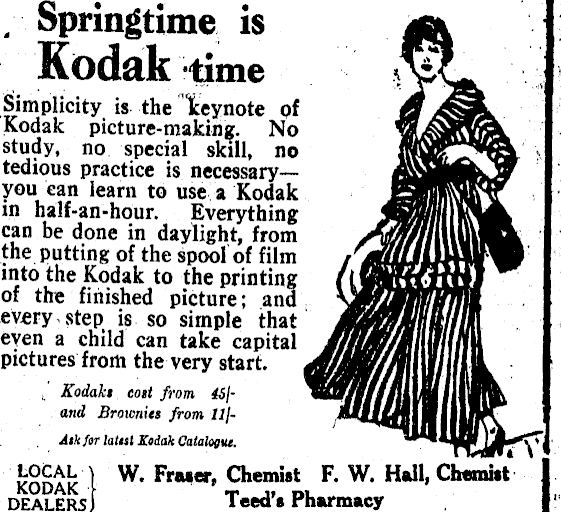 Springtime is Kodak time

Simplicity is the keynote of Kodak picture-making. No study, no special skill, no tedious practice is necessary—you can learn to use a Kodak in half-an-hour. Everything can be done in daylight, from the putting of the spool of film into the Kodak to the printing of the finished picture; and every step is so simple that even a child can take capital pictures from the very start.

Kodaks cost from 45/- and Brownies from 11/-

Ask for latest Kodak Catalogue.

LOCAL KODAK DEALERS W. Fraser, Chemist F. W. Hall, Chemist Teed's Pharmacy